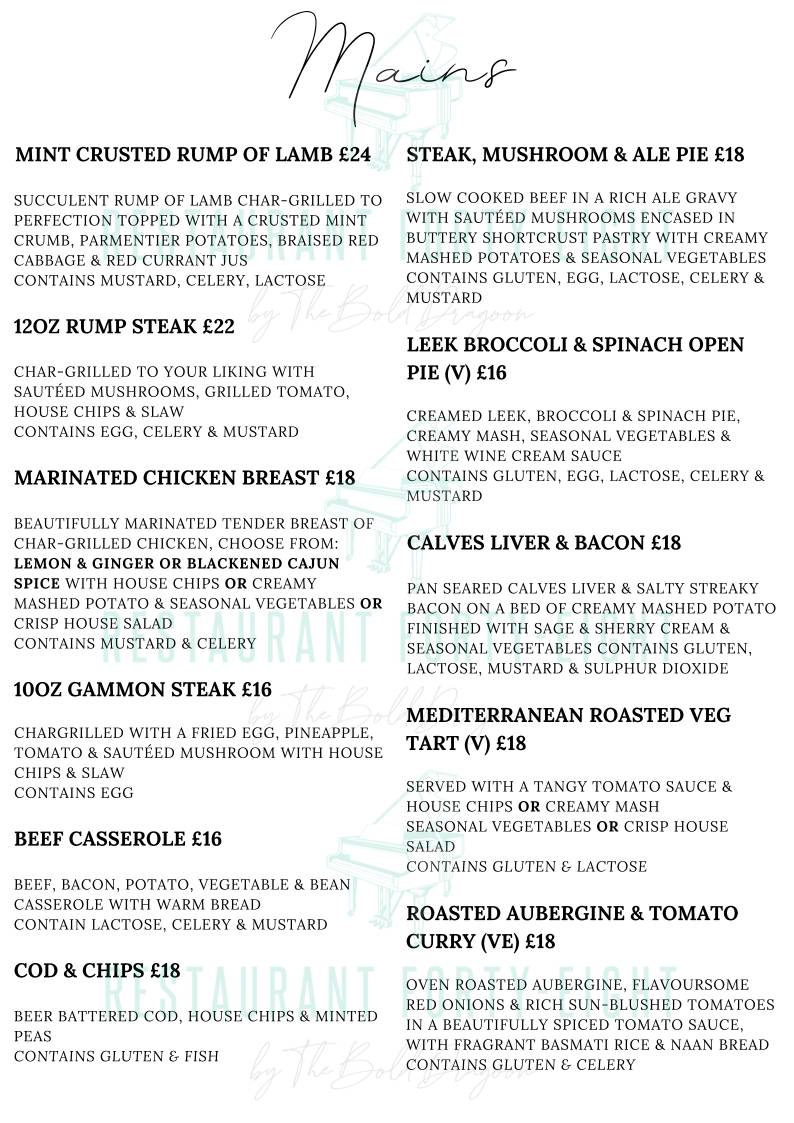 Mains

MINT CRUSTED RUMP OF LAMB £24

SUCCULENT RUMP OF LAMB CHAR-GRILLED TO PERFECTION TOPPED WITH A CRUSTED MINT CRUMB, PARMENTIER POTATOES, BRAISED RED CABBAGE & RED CURRANT JUS
CONTAINS MUSTARD, CELERY, LACTOSE

12OZ RUMP STEAK £22

CHAR-GRILLED TO YOUR LIKING WITH SAUTÉED MUSHROOMS, GRILLED TOMATO, HOUSE CHIPS & SLAW
CONTAINS EGG, CELERY & MUSTARD

MARINATED CHICKEN BREAST £18

BEAUTIFULLY MARINATED TENDER BREAST OF CHAR-GRILLED CHICKEN, CHOOSE FROM: LEMON & GINGER OR BLACKENED CAJUN SPICE WITH HOUSE CHIPS OR CREAMY MASHED POTATO & SEASONAL VEGETABLES OR CRISP HOUSE SALAD
CONTAINS MUSTARD & CELERY

10OZ GAMMON STEAK £16

CHARGRILLED WITH A FRIED EGG, PINEAPPLE, TOMATO & SAUTÉED MUSHROOM WITH HOUSE CHIPS & SLAW
CONTAINS EGG

BEEF CASSEROLE £16

BEEF, BACON, POTATO, VEGETABLE & BEAN CASSEROLE WITH WARM BREAD
CONTAIN LACTOSE, CELERY & MUSTARD

COD & CHIPS £18

BEER BATTERED COD, HOUSE CHIPS & MINTED PEAS
CONTAINS GLUTEN & FISH

STEAK, MUSHROOM & ALE PIE £18

SLOW COOKED BEEF IN A RICH ALE GRAVY WITH SAUTÉED MUSHROOMS ENCASED IN BUTTERY SHORTCRUST PASTRY WITH CREAMY MASHED POTATOES & SEASONAL VEGETABLES
CONTAINS GLUTEN, EGG, LACTOSE, CELERY & MUSTARD

LEEK BROCCOLI & SPINACH OPEN PIE (V) £16

CREAMED LEEK, BROCCOLI & SPINACH PIE, CREAMY MASH, SEASONAL VEGETABLES & WHITE WINE CREAM SAUCE
CONTAINS GLUTEN, EGG, LACTOSE, CELERY & MUSTARD

CALVES LIVER & BACON £18

PAN SEARED CALVES LIVER & SALTY STREAKY BACON ON A BED OF CREAMY MASHED POTATO FINISHED WITH SAGE & SHERRY CREAM & SEASONAL VEGETABLES CONTAINS GLUTEN, LACTOSE, MUSTARD & SULPHUR DIOXIDE

MEDITERRANEAN ROASTED VEG TART (V) £18

SERVED WITH A TANGY TOMATO SAUCE & HOUSE CHIPS OR CREAMY MASH SEASONAL VEGETABLES OR CRISP HOUSE SALAD
CONTAINS GLUTEN & LACTOSE

ROASTED AUBERGINE & TOMATO CURRY (VE) £18

OVEN ROASTED AUBERGINE, FLAVOURSOME RED ONIONS & RICH SUN-BLUSHED TOMATOES IN A BEAUTIFULLY SPICED TOMATO SAUCE, WITH FRAGRANT BASMATI RICE & NAAN BREAD
CONTAINS GLUTEN & CELERY

RESTAURANT FORTY EIGHT
by The Bold Dragoon
RESTAURANT FORTY EIGHT
by The Bold Dragoon
RESTAURANT FORTY EIGHT
by The Bold Dragoon